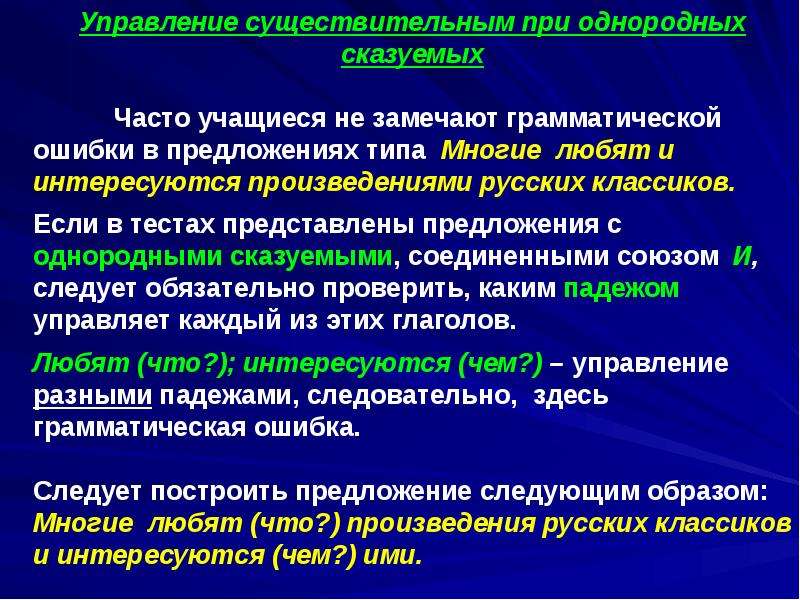 Управление существительным при однородных сказуемых

Часто учащиеся не замечают грамматической ошибки в предложениях типа Многие любят и интересуются произведениями русских классиков.

Если в тестах представлены предложения с однородными сказуемыми, соединенными союзом И, следует обязательно проверить, каким падежом управляет каждый из этих глаголов.

Любят (что?); интересуются (чем?) – управление разными падежами, следовательно, здесь грамматическая ошибка.

Следует построить предложение следующим образом: Многие любят (что?) произведения русских классиков и интересуются (чем?) ими.